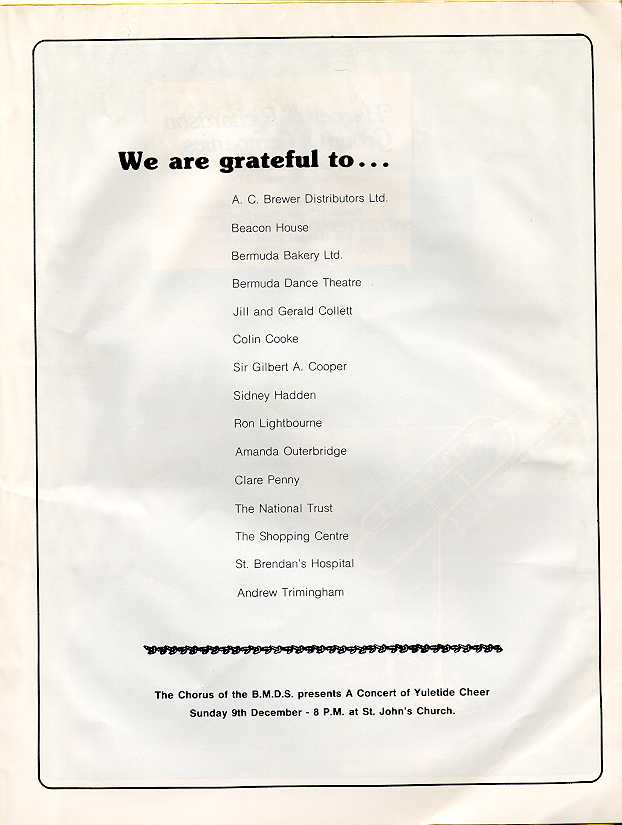 We are grateful to...

A. C. Brewer Distributors Ltd.

Beacon House

Bermuda Bakery Ltd.

Bermuda Dance Theatre

Jill and Gerald Collett

Colin Cooke

Sir Gilbert A. Cooper

Sidney Hadden

Ron Lightbourne

Amanda Outerbridge

Clare Penny

The National Trust

The Shopping Centre

St. Brendan's Hospital

Andrew Trimingham

The Chorus of the B.M.D.S. presents A Concert of Yuletide Cheer
Sunday 9th December - 8 P.M. at St. John's Church.